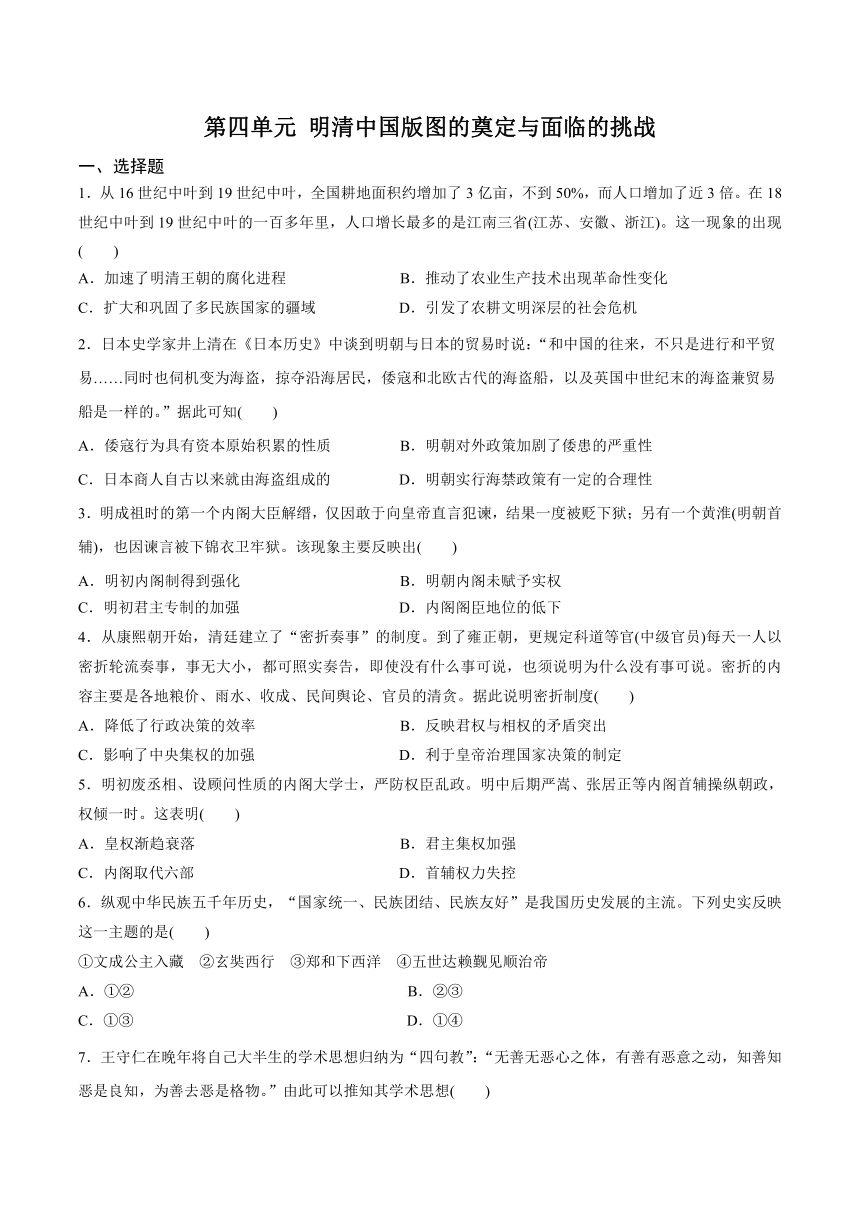 第四单元 明清中国版图的奠定与面临的挑战

一、选择题

1．从 16 世纪中叶到 19 世纪中叶，全国耕地面积约增加了 3 亿亩，不到 50%，而人口增加了近 3 倍。在 18 世纪中叶到 19 世纪中叶的一百多年里，人口增长最多的是江南三省(江苏、安徽、浙江)。这一现象的出现(　　)

A．加速了明清王朝的腐化进程　　B．推动了农业生产技术出现革命性变化

C．扩大和巩固了多民族国家的疆域　　D．引发了农耕文明深层的社会危机

2．日本史学家井上清在《日本历史》中谈到明朝与日本的贸易时说：“和中国的往来，不只是进行和平贸易……同时也伺机变为海盗，掠夺沿海居民，倭寇和北欧古代的海盗船，以及英国中世纪末的海盗兼贸易船是一样的。”据此可知(　　)

A．倭寇行为具有资本原始积累的性质　　B．明朝对外政策加剧了倭患的严重性

C．日本商人自古以来就由海盗组成的　　D．明朝实行海禁政策有一定的合理性

3．明成祖时的第一个内阁大臣解缙，仅因敢于向皇帝直言犯谏，结果一度被贬下狱；另有一个黄淮(明朝首辅)，也因谏言被下锦衣卫牢狱。该现象主要反映出(　　)

A．明初内阁制得到强化　　B．明朝内阁未赋予实权

C．明初君主专制的加强　　D．内阁阁臣地位的低下

4．从康熙朝开始，清廷建立了“密折奏事”的制度。到了雍正朝，更规定科道等官(中级官员)每天一人以密折轮流奏事，事无大小，都可照实奏告，即使没有什么事可说，也须说明为什么没有事可说。密折的内容主要是各地粮价、雨水、收成、民间舆论、官员的清贪。据此说明密折制度(　　)

A．降低了行政决策的效率　　B．反映君权与相权的矛盾突出

C．影响了中央集权的加强　　D．利于皇帝治理国家决策的制定

5．明初废丞相、设顾问性质的内阁大学士，严防权臣乱政。明中后期严嵩、张居正等内阁首辅操纵朝政，权倾一时。这表明(　　)

A．皇权渐趋衰落　　B．君主集权加强

C．内阁取代六部　　D．首辅权力失控

6．纵观中华民族五千年历史，“国家统一、民族团结、民族友好”是我国历史发展的主流。下列史实反映这一主题的是(　　)

①文成公主入藏　②玄奘西行　③郑和下西洋　④五世达赖觐见顺治帝

A．①②　　B．②③

C．①③　　D．①④

7．王守仁在晚年将自己大半生的学术思想归纳为“四句教”：“无善无恶心之体，有善有恶意之动，知善知恶是良知，为善去恶是格物。”由此可以推知其学术思想(　　)